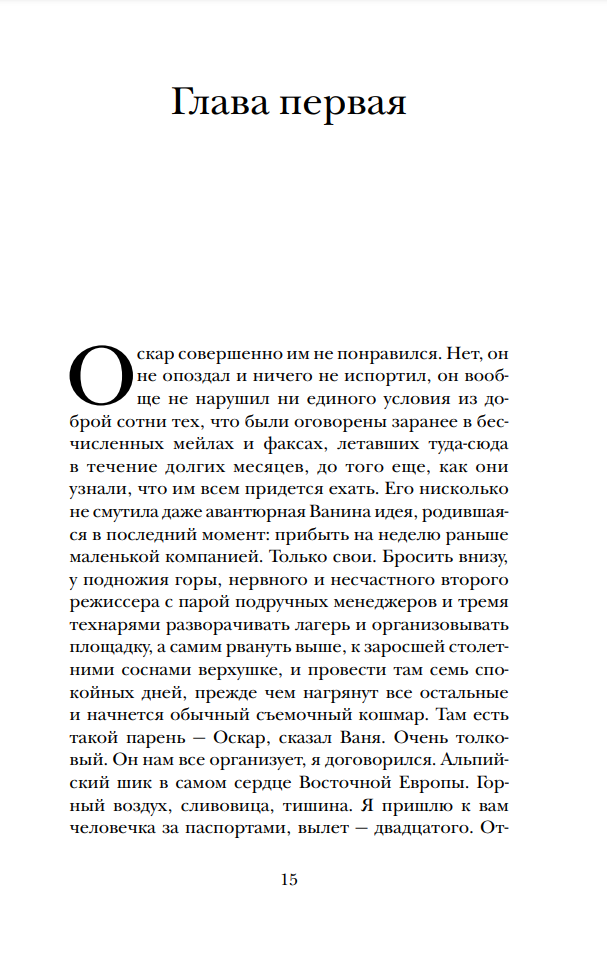 Глава первая

Оскар совершенно им не понравился. Нет, он не опоздал и ничего не испортил, он вообще не нарушил ни единого условия из доброй сотни тех, что были оговорены заранее в бесчисленных мейлах и факсах, летавших туда-сюда в течение долгих месяцев, до того еще, как они узнали, что им всем придется ехать. Его нисколько не смутила даже авантюрная Ванина идея, родившаяся в последний момент: прибыть на неделю раньше маленькой компанией. Только свои. Бросить внизу, у подножия горы, нервного и несчастного второго режиссера с парой подручных менеджеров и тремя технарями разворачивать лагерь и организовывать площадку, а самим рвануть выше, к заросшей столетними соснами верхушке, и провести там семь спокойных дней, прежде чем нагрянут все остальные и начнется обычный съемочный кошмар. Там есть такой парень — Оскар, сказал Ваня. Очень толковый. Он нам все организует, я договорился. Альпийский шик в самом сердце Восточной Европы. Горный воздух, сливовица, тишина. Я пришлю к вам человечка за паспортами, вылет — двадцатого. От-

15